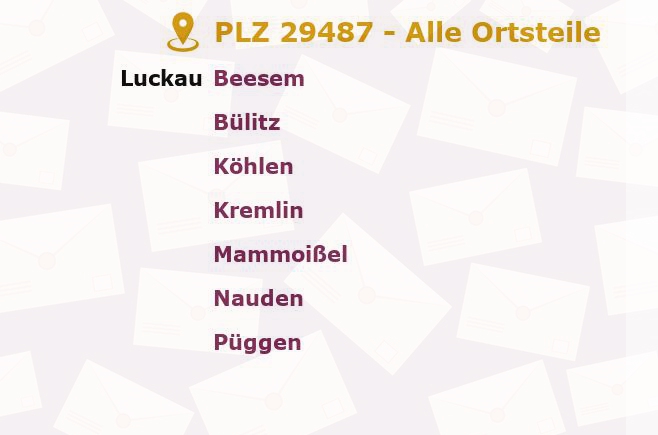 PLZ 29487 - Alle Ortsteile

Luckau Beesem

Bülitz

Köhlen

Kremlin

Mammoißel

Nauden

Püggen